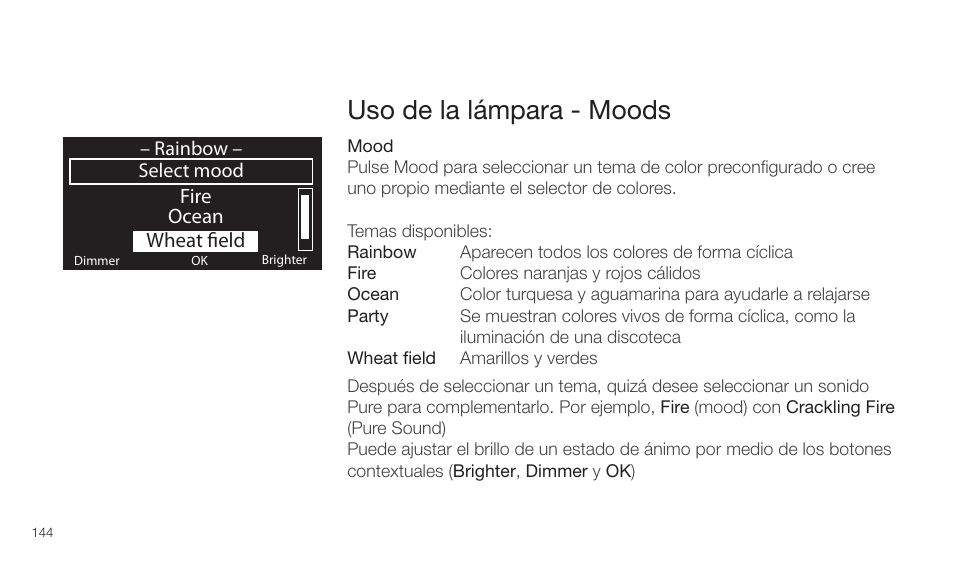 – Rainbow –
Select mood
Fire
Ocean
Wheat field
Dimmer OK Brighter

Uso de la lámpara - Moods

Mood
Pulse Mood para seleccionar un tema de color preconfigurado o cree uno propio mediante el selector de colores.

Temas disponibles:

| | |
|---|---|
| Rainbow | Aparecen todos los colores de forma cíclica |
| Fire | Colores naranjas y rojos cálidos |
| Ocean | Color turquesa y aguamarina para ayudarle a relajarse |
| Party | Se muestran colores vivos de forma cíclica, como la iluminación de una discoteca |
| Wheat field | Amarillos y verdes |

Después de seleccionar un tema, quizá desee seleccionar un sonido Pure para complementarlo. Por ejemplo, Fire (mood) con Crackling Fire (Pure Sound)
Puede ajustar el brillo de un estado de ánimo por medio de los botones contextuales (Brighter, Dimmer y OK)

144